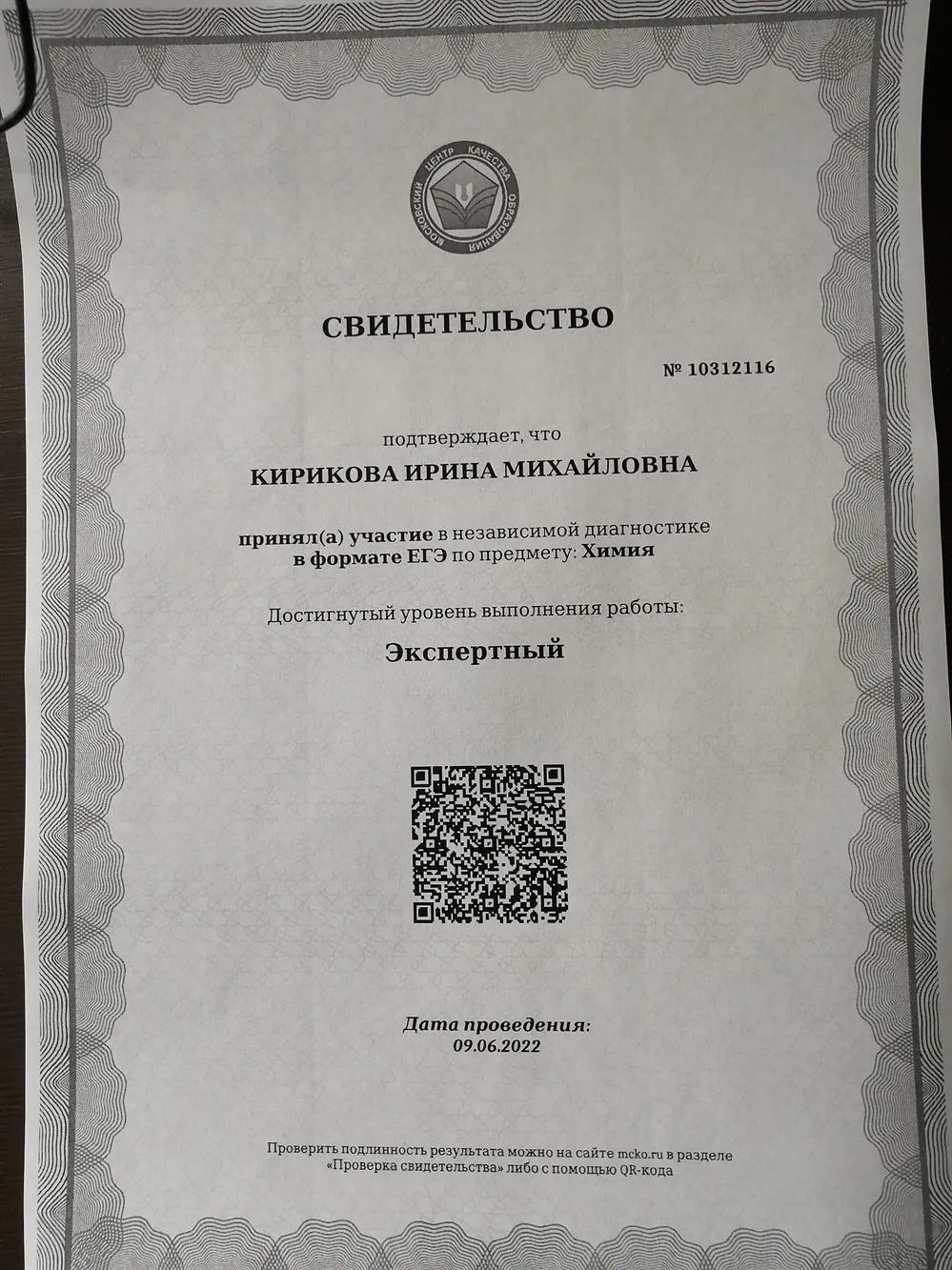 МОСКОВСКИЙ ЦЕНТР КАЧЕСТВА ОБРАЗОВАНИЯ

СВИДЕТЕЛЬСТВО

№ 10312116

подтверждает, что

КИРИКОВА ИРИНА МИХАЙЛОВНА

принял(а) участие в независимой диагностике в формате ЕГЭ по предмету: Химия

Достигнутый уровень выполнения работы:

Экспертный

Дата проведения:
09.06.2022

Проверить подлинность результата можно на сайте mcko.ru в разделе «Проверка свидетельства» либо с помощью QR-кода